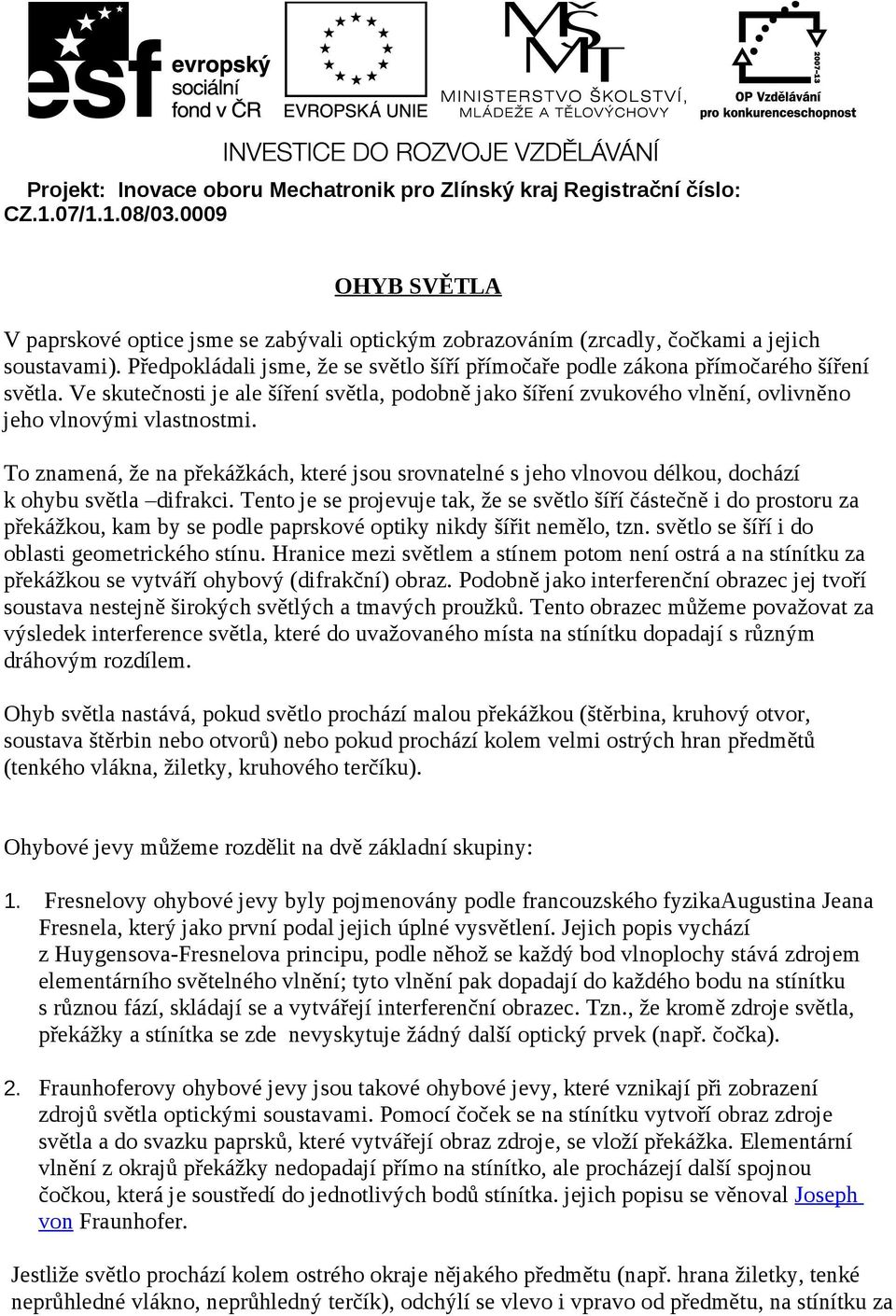 esf evropský sociální fond v ČR

EVROPSKÁ UNIE

MŠMT MINISTERSTVO ŠKOLSTVÍ, MLÁDEŽE A TĚLOVÝCHOVY

2007-13 OP Vzdělávání pro konkurenceschopnost

INVESTICE DO ROZVOJE VZDĚLÁVÁNÍ

Projekt: Inovace oboru Mechatronik pro Zlínský kraj Registrační číslo: CZ.1.07/1.1.08/03.0009

OHYB SVĚTLA

V paprskové optice jsme se zabývali optickým zobrazováním (zrcadly, čočkami a jejich soustavami). Předpokládali jsme, že se světlo šíří přímočaře podle zákona přímočarého šíření světla. Ve skutečnosti je ale šíření světla, podobně jako šíření zvukového vlnění, ovlivněno jeho vlnovými vlastnostmi.

To znamená, že na překážkách, které jsou srovnatelné s jeho vlnovou délkou, dochází k ohybu světla –difrakci. Tento je se projevuje tak, že se světlo šíří částečně i do prostoru za překážkou, kam by se podle paprskové optiky nikdy šířit nemělo, tzn. světlo se šíří i do oblasti geometrického stínu. Hranice mezi světlem a stínem potom není ostrá a na stínítku za překážkou se vytváří ohybový (difrakční) obraz. Podobně jako interferenční obrazec jej tvoří soustava nestejně širokých světlých a tmavých proužků. Tento obrazec můžeme považovat za výsledek interference světla, které do uvažovaného místa na stínítku dopadají s různým dráhovým rozdílem.

Ohyb světla nastává, pokud světlo prochází malou překážkou (štěrbina, kruhový otvor, soustava štěrbin nebo otvorů) nebo pokud prochází kolem velmi ostrých hran předmětů (tenkého vlákna, žiletky, kruhového terčíku).

Ohybové jevy můžeme rozdělit na dvě základní skupiny:

1. Fresnelovy ohybové jevy byly pojmenovány podle francouzského fyzikaAugustina Jeana Fresnela, který jako první podal jejich úplné vysvětlení. Jejich popis vychází z Huygensova-Fresnelova principu, podle něhož se každý bod vlnoplochy stává zdrojem elementárního světelného vlnění; tyto vlnění pak dopadají do každého bodu na stínítku s různou fází, skládají se a vytvářejí interferenční obrazec. Tzn., že kromě zdroje světla, překážky a stínítka se zde nevyskytuje žádný další optický prvek (např. čočka).

2. Fraunhoferovy ohybové jevy jsou takové ohybové jevy, které vznikají při zobrazení zdrojů světla optickými soustavami. Pomocí čoček se na stínítku vytvoří obraz zdroje světla a do svazku paprsků, které vytvářejí obraz zdroje, se vloží překážka. Elementární vlnění z okrajů překážky nedopadají přímo na stínítko, ale procházejí další spojnou čočkou, která je soustředí do jednotlivých bodů stínítka. jejich popisu se věnoval Joseph von Fraunhofer.

Jestliže světlo prochází kolem ostrého okraje nějakého předmětu (např. hrana žiletky, tenké neprůhledné vlákno, neprůhledný terčík), odchýlí se vlevo i vpravo od předmětu, na stínítku za